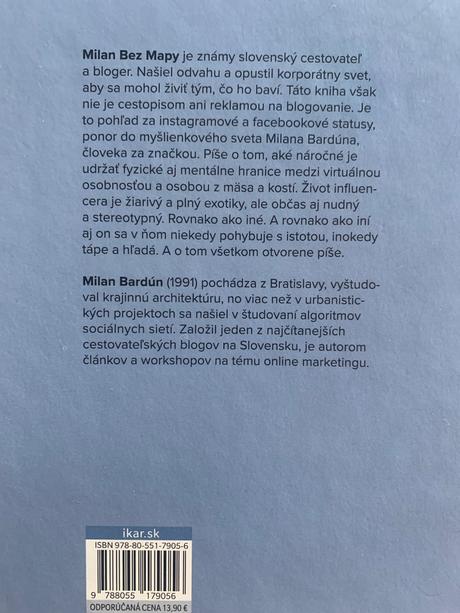 **Milan Bez Mapy** je známy slovenský cestovateľ a bloger. Našiel odvahu a opustil korporátny svet, aby sa mohol živiť tým, čo ho baví. Táto kniha však nie je cestopisom ani reklamou na blogovanie. Je to pohľad za instagramové a facebookové statusy, ponor do myšlienkového sveta Milana Bardúna, človeka za značkou. Píše o tom, aké náročné je udržať fyzické aj mentálne hranice medzi virtuálnou osobnosťou a osobou z mäsa a kostí. Život influencera je žiarivý a plný exotiky, ale občas aj nudný a stereotypný. Rovnako ako iné. A rovnako ako iní aj on sa v ňom niekedy pohybuje s istotou, inokedy tápe a hľadá. A o tom všetkom otvorene píše.

**Milan Bardún** (1991) pochádza z Bratislavy, vyštudoval krajinnú architektúru, no viac než v urbanistických projektoch sa našiel v študovaní algoritmov sociálnych sietí. Založil jeden z najčítanejších cestovateľských blogov na Slovensku, je autorom článkov a workshopov na tému online marketingu.

ikar.sk
ISBN 978-80-551-7905-6
9 788055 179056
ODPORÚČANÁ CENA 13,90 €